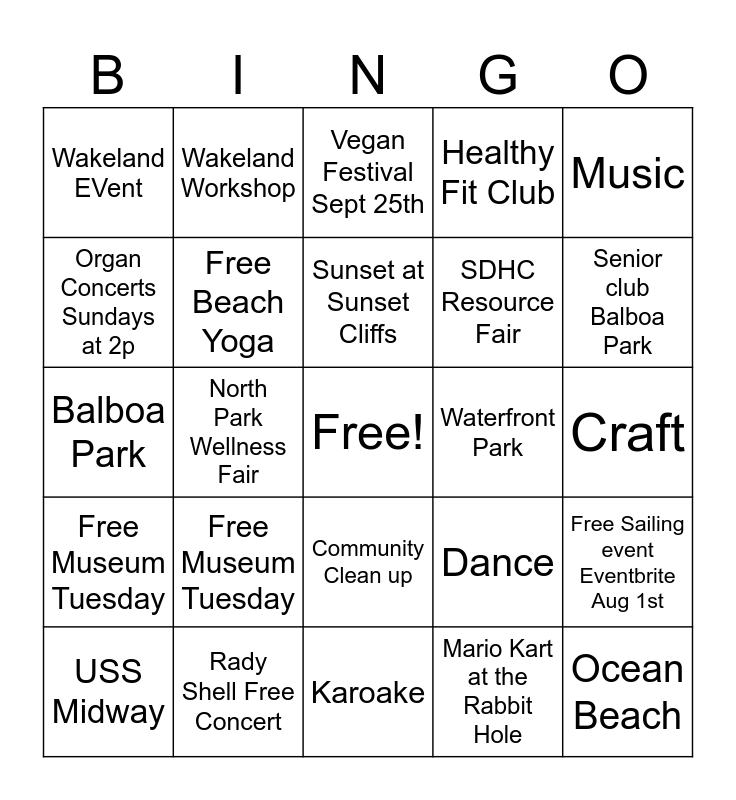 | B | I | N | G | O |
|---|---|---|---|---|
| Wakeland EVent | Wakeland Workshop | Vegan Festival Sept 25th | Healthy Fit Club | Music |
| Organ Concerts Sundays at 2p | Free Beach Yoga | Sunset at Sunset Cliffs | SDHC Resource Fair | Senior club Balboa Park |
| Balboa Park | North Park Wellness Fair | Free! | Waterfront Park | Craft |
| Free Museum Tuesday | Free Museum Tuesday | Community Clean up | Dance | Free Sailing event Eventbrite Aug 1st |
| USS Midway | Rady Shell Free Concert | Karoake | Mario Kart at the Rabbit Hole | Ocean Beach |